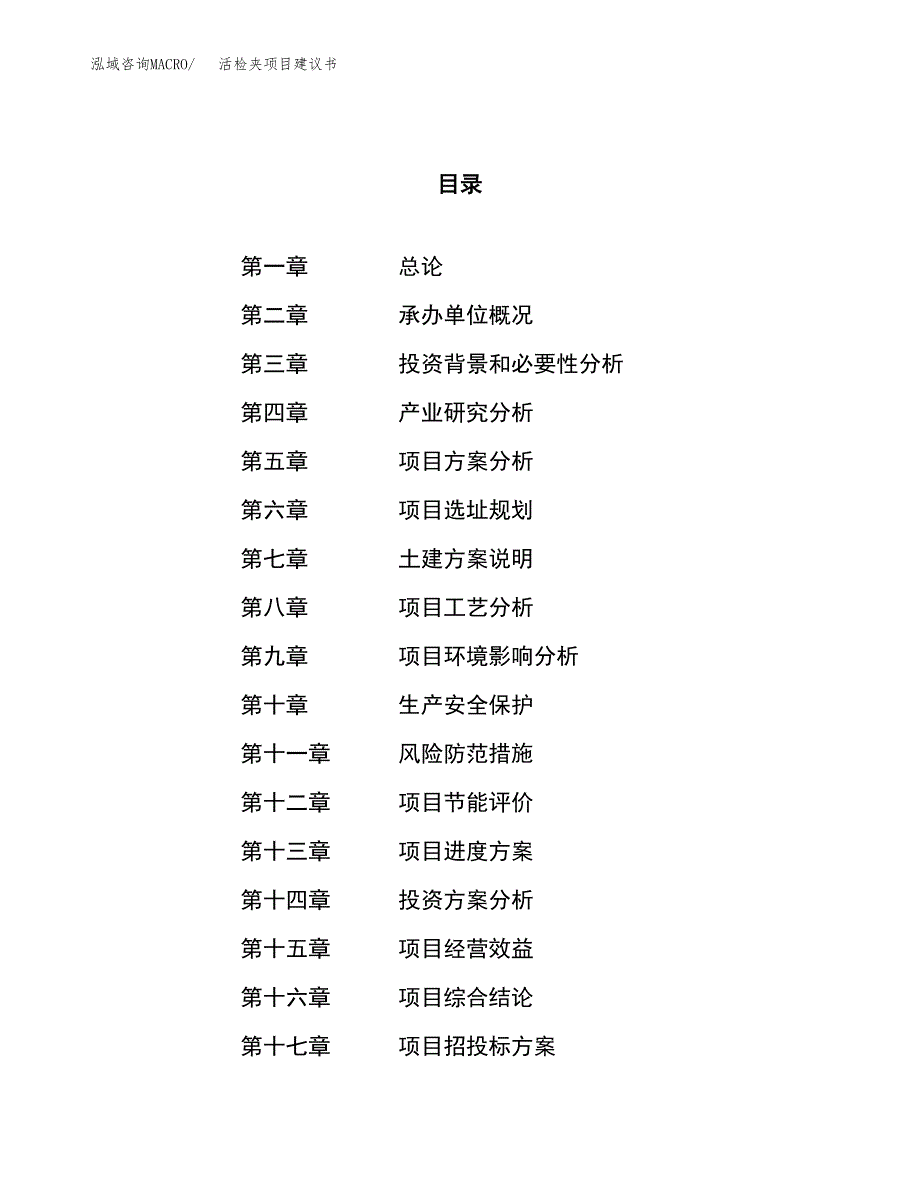 泓域咨询MACRO/　活检夹项目建议书

目录

第一章　总论
第二章　承办单位概况
第三章　投资背景和必要性分析
第四章　产业研究分析
第五章　项目方案分析
第六章　项目选址规划
第七章　土建方案说明
第八章　项目工艺分析
第九章　项目环境影响分析
第十章　生产安全保护
第十一章　风险防范措施
第十二章　项目节能评价
第十三章　项目进度方案
第十四章　投资方案分析
第十五章　项目经营效益
第十六章　项目综合结论
第十七章　项目招投标方案